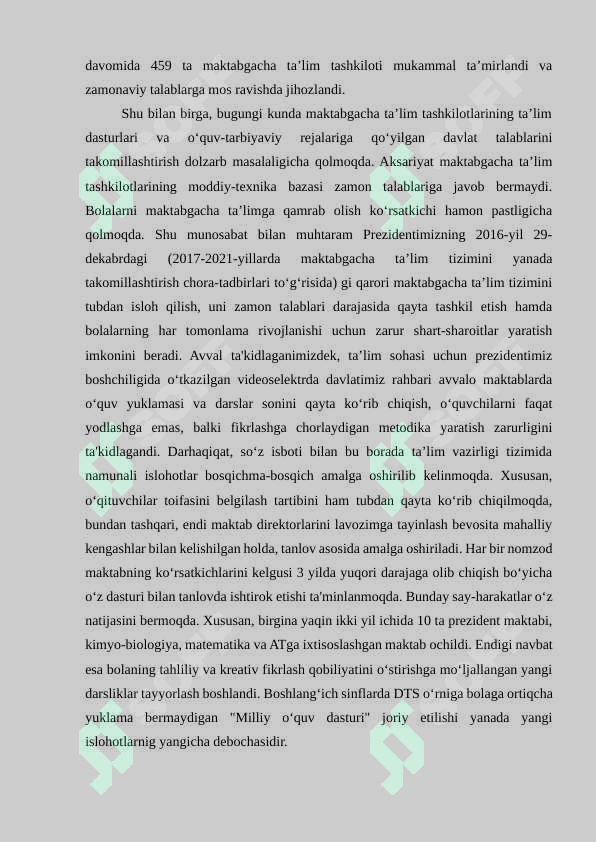 davomida 459 ta maktabgacha ta'lim tashkiloti mukammal ta'mirlandi va zamonaviy talablarga mos ravishda jihozlandi.

Shu bilan birga, bugungi kunda maktabgacha ta'lim tashkilotlarining ta'lim dasturlari va o'quv-tarbiyaviy rejalariga qo'yilgan davlat talablarini takomillashtirish dolzarb masalaligicha qolmoqda. Aksariyat maktabgacha ta'lim tashkilotlarining moddiy-texnika bazasi zamon talablariga javob bermaydi. Bolalarni maktabgacha ta'limga qamrab olish ko'rsatkichi hamon pastligicha qolmoqda. Shu munosabat bilan muhtaram Prezidentimizning 2016-yil 29-dekabrdagi (2017-2021-yillarda maktabgacha ta'lim tizimini yanada takomillashtirish chora-tadbirlari to'g'risida) gi qarori maktabgacha ta'lim tizimini tubdan isloh qilish, uni zamon talablari darajasida qayta tashkil etish hamda bolalarning har tomonlama rivojlanishi uchun zarur shart-sharoitlar yaratish imkonini beradi. Avval ta'kidlaganimizdek, ta'lim sohasi uchun prezidentimiz boshchiligida o'tkazilgan videoselektrda davlatimiz rahbari avvalo maktablarda o'quv yuklamasi va darslar sonini qayta ko'rib chiqish, o'quvchilarni faqat yodlashga emas, balki fikrlashga chorlaydigan metodika yaratish zarurligini ta'kidlagandi. Darhaqiqat, so'z isboti bilan bu borada ta'lim vazirligi tizimida namunali islohotlar bosqichma-bosqich amalga oshirilib kelinmoqda. Xususan, o'qituvchilar toifasini belgilash tartibini ham tubdan qayta ko'rib chiqilmoqda, bundan tashqari, endi maktab direktorlarini lavozimga tayinlash bevosita mahalliy kengashlar bilan kelishilgan holda, tanlov asosida amalga oshiriladi. Har bir nomzod maktabning ko'rsatkichlarini kelgusi 3 yilda yuqori darajaga olib chiqish bo'yicha o'z dasturi bilan tanlovda ishtirok etishi ta'minlanmoqda. Bunday say-harakatlar o'z natijasini bermoqda. Xususan, birgina yaqin ikki yil ichida 10 ta prezident maktabi, kimyo-biologiya, matematika va ATga ixtisoslashgan maktab ochildi. Endigi navbat esa bolaning tahliliy va kreativ fikrlash qobiliyatini o'stirishga mo'ljallangan yangi darsliklar tayyorlash boshlandi. Boshlang'ich sinflarda DTS o'rniga bolaga ortiqcha yuklama bermaydigan "Milliy o'quv dasturi" joriy etilishi yanada yangi islohotlarnig yangicha debochasidir.